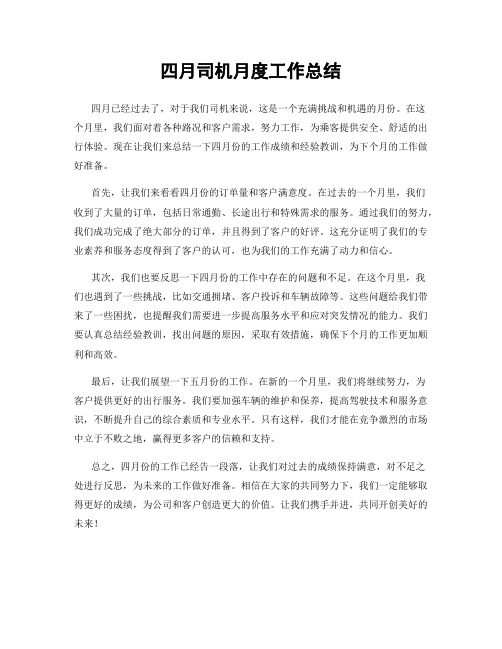 四月司机月度工作总结

四月已经过去了，对于我们司机来说，这是一个充满挑战和机遇的月份。在这个月里，我们面对着各种路况和客户需求，努力工作，为乘客提供安全、舒适的出行体验。现在让我们来总结一下四月份的工作成绩和经验教训，为下个月的工作做好准备。

首先，让我们来看看四月份的订单量和客户满意度。在过去的一个月里，我们收到了大量的订单，包括日常通勤、长途出行和特殊需求的服务。通过我们的努力，我们成功完成了绝大部分的订单，并且得到了客户的好评。这充分证明了我们的专业素养和服务态度得到了客户的认可，也为我们的工作充满了动力和信心。

其次，我们也要反思一下四月份的工作中存在的问题和不足。在这个月里，我们也遇到了一些挑战，比如交通拥堵、客户投诉和车辆故障等。这些问题给我们带来了一些困扰，也提醒我们需要进一步提高服务水平和应对突发情况的能力。我们要认真总结经验教训，找出问题的原因，采取有效措施，确保下个月的工作更加顺利和高效。

最后，让我们展望一下五月份的工作。在新的一个月里，我们将继续努力，为客户提供更好的出行服务。我们要加强车辆的维护和保养，提高驾驶技术和服务意识，不断提升自己的综合素质和专业水平。只有这样，我们才能在竞争激烈的市场中立于不败之地，赢得更多客户的信赖和支持。

总之，四月份的工作已经告一段落，让我们对过去的成绩保持满意，对不足之处进行反思，为未来的工作做好准备。相信在大家的共同努力下，我们一定能够取得更好的成绩，为公司和客户创造更大的价值。让我们携手并进，共同开创美好的未来！